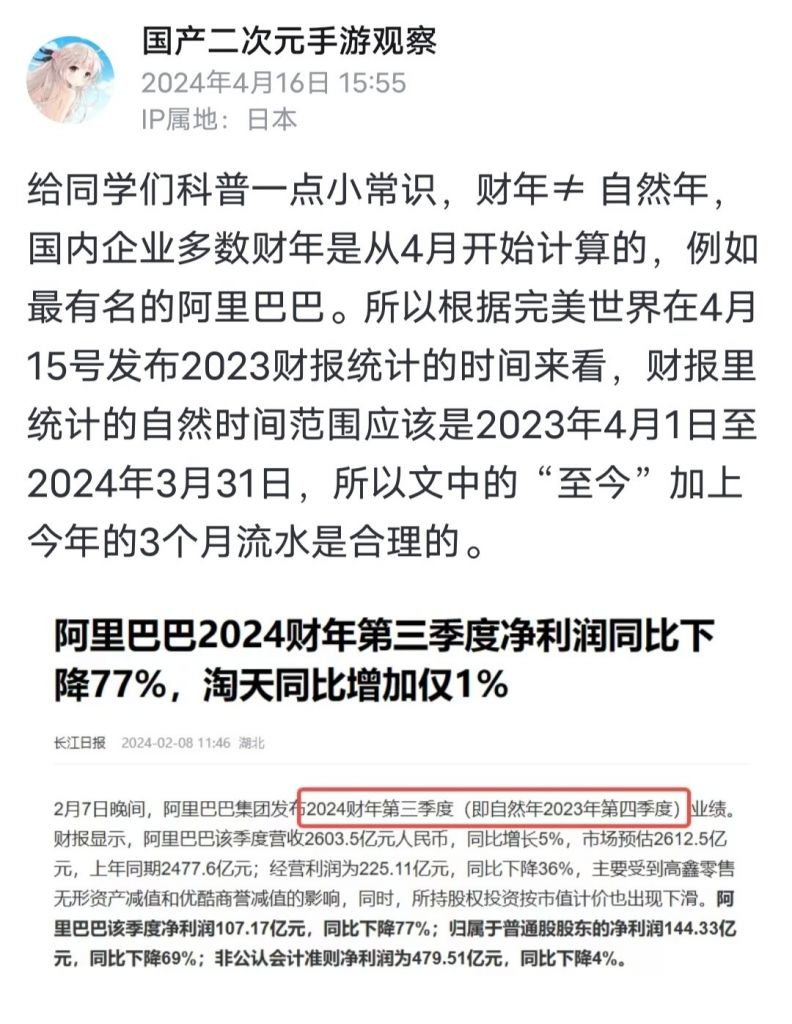 国产二次元手游观察
2024年4月16日 15:55
IP属地：日本

给同学们科普一点小常识，财年≠ 自然年，国内企业多数财年是从4月开始计算的，例如最有名的阿里巴巴。所以根据完美世界在4月15号发布2023财报统计的时间来看，财报里统计的自然时间范围应该是2023年4月1日至2024年3月31日，所以文中的“至今”加上今年的3个月流水是合理的。

阿里巴巴2024财年第三季度净利润同比下降77%，淘天同比增加仅1%

长江日报 2024-02-08 11:46 湖北

2月7日晚间，阿里巴巴集团发布2024财年第三季度（即自然年2023年第四季度）业绩。财报显示，阿里巴巴该季度营收2603.5亿元人民币，同比增长5%，市场预估2612.5亿元，上年同期2477.6亿元；经营利润为225.11亿元，同比下降36%，主要受到高鑫零售无形资产减值和优酷商誉减值的影响，同时，所持股权投资按市值计价也出现下滑。阿里巴巴该季度净利润107.17亿元，同比下降77%；归属于普通股股东的净利润144.33亿元，同比下降69%；非公认会计准则净利润为479.51亿元，同比下降4%。